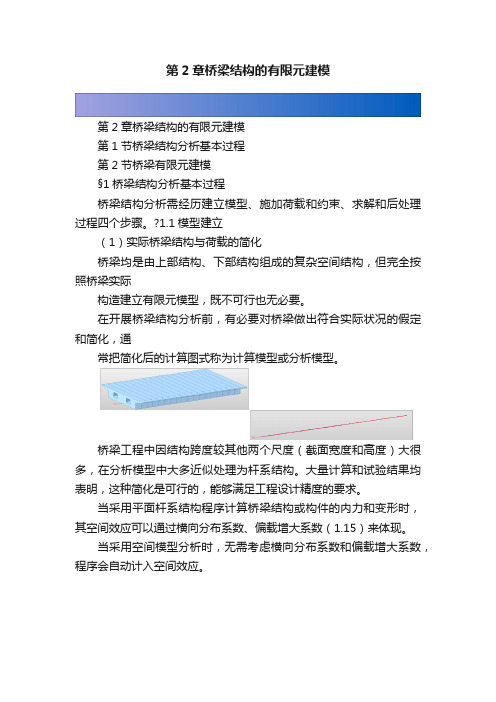 第 2 章桥梁结构的有限元建模

第 2 章桥梁结构的有限元建模

第 1 节桥梁结构分析基本过程

第 2 节桥梁有限元建模

§1 桥梁结构分析基本过程

桥梁结构分析需经历建立模型、施加荷载和约束、求解和后处理过程四个步骤。?1.1 模型建立

（1）实际桥梁结构与荷载的简化

桥梁均是由上部结构、下部结构组成的复杂空间结构，但完全按照桥梁实际

构造建立有限元模型，既不可行也无必要。

在开展桥梁结构分析前，有必要对桥梁做出符合实际状况的假定和简化，通

常把简化后的计算图式称为计算模型或分析模型。

桥梁工程中因结构跨度较其他两个尺度（截面宽度和高度）大很多，在分析模型中大多近似处理为杆系结构。大量计算和试验结果均表明，这种简化是可行的，能够满足工程设计精度的要求。

当采用平面杆系结构程序计算桥梁结构或构件的内力和变形时，其空间效应可以通过横向分布系数、偏载增大系数（1.15）来体现。

当采用空间模型分析时，无需考虑横向分布系数和偏载增大系数，程序会自动计入空间效应。